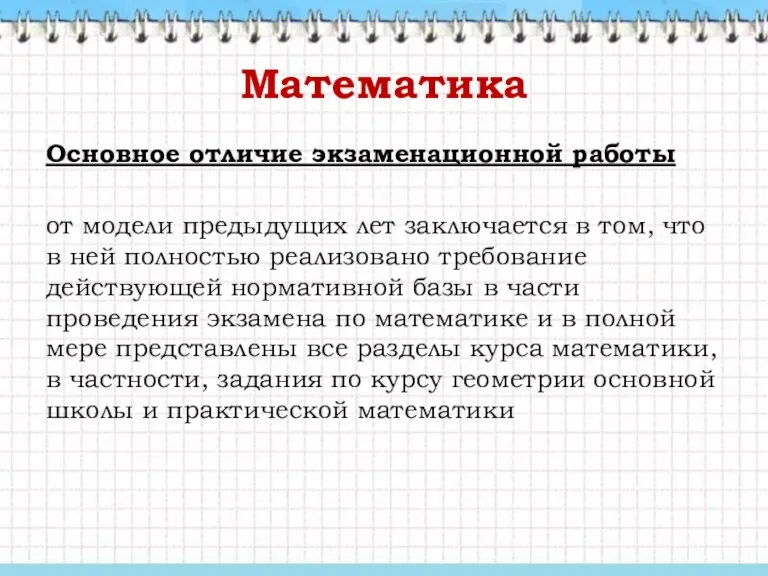 Математика

Основное отличие экзаменационной работы

от модели предыдущих лет заключается в том, что в ней полностью реализовано требование действующей нормативной базы в части проведения экзамена по математике и в полной мере представлены все разделы курса математики, в частности, задания по курсу геометрии основной школы и практической математики